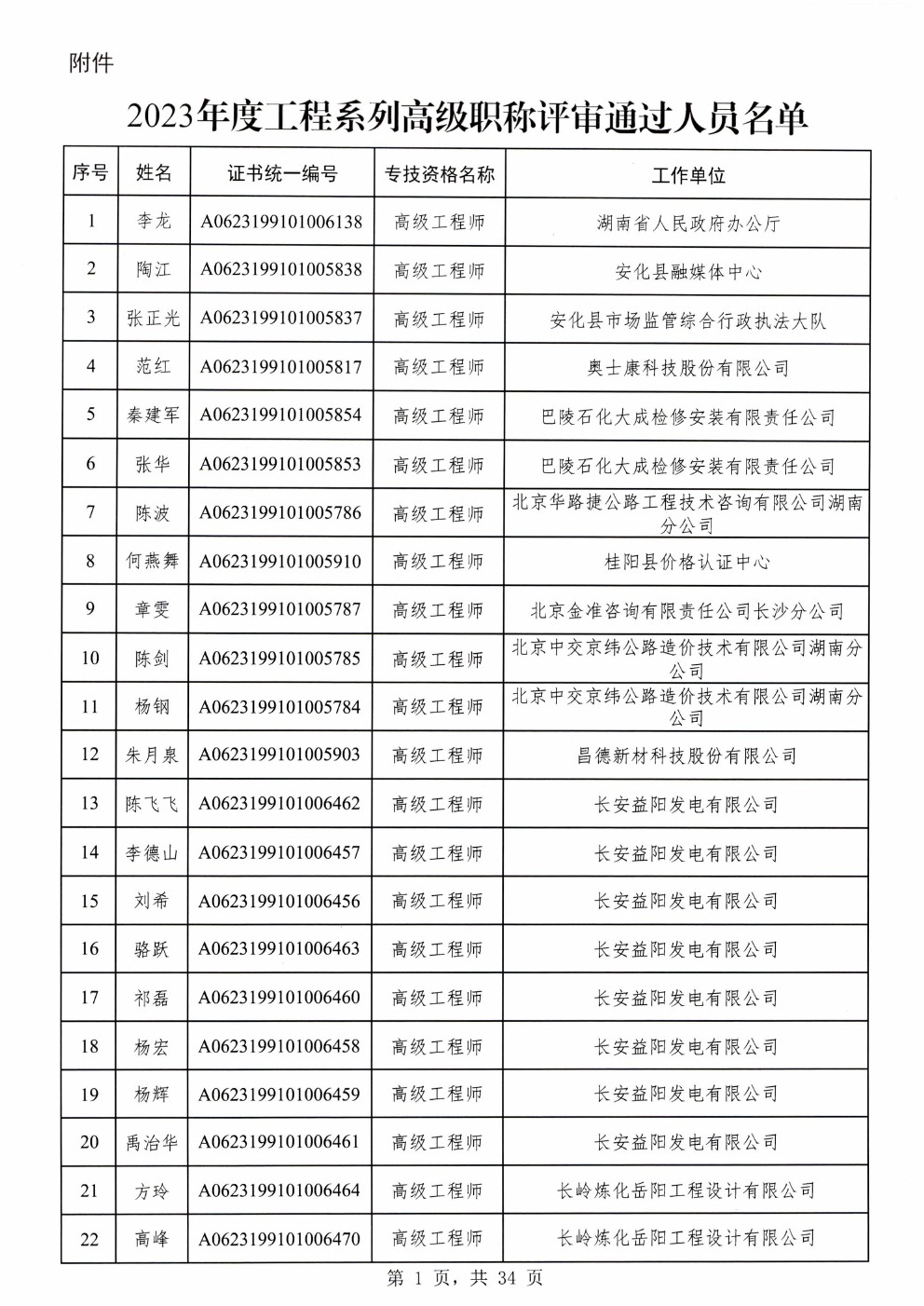 附件

2023年度工程系列高级职称评审通过人员名单

| 序号 | 姓名 | 证书统一编号 | 专技资格名称 | 工作单位 |
|---|---|---|---|---|
| 1 | 李龙 | A0623199101006138 | 高级工程师 | 湖南省人民政府办公厅 |
| 2 | 陶江 | A0623199101005838 | 高级工程师 | 安化县融媒体中心 |
| 3 | 张正光 | A0623199101005837 | 高级工程师 | 安化县市场监管综合行政执法大队 |
| 4 | 范红 | A0623199101005817 | 高级工程师 | 奥士康科技股份有限公司 |
| 5 | 秦建军 | A0623199101005854 | 高级工程师 | 巴陵石化大成检修安装有限责任公司 |
| 6 | 张华 | A0623199101005853 | 高级工程师 | 巴陵石化大成检修安装有限责任公司 |
| 7 | 陈波 | A0623199101005786 | 高级工程师 | 北京华路捷公路工程技术咨询有限公司湖南分公司 |
| 8 | 何燕舞 | A0623199101005910 | 高级工程师 | 桂阳县价格认证中心 |
| 9 | 章雯 | A0623199101005787 | 高级工程师 | 北京金准咨询有限责任公司长沙分公司 |
| 10 | 陈剑 | A0623199101005785 | 高级工程师 | 北京中交京纬公路造价技术有限公司湖南分公司 |
| 11 | 杨钢 | A0623199101005784 | 高级工程师 | 北京中交京纬公路造价技术有限公司湖南分公司 |
| 12 | 朱月泉 | A0623199101005903 | 高级工程师 | 昌德新材科技股份有限公司 |
| 13 | 陈飞飞 | A0623199101006462 | 高级工程师 | 长安益阳发电有限公司 |
| 14 | 李德山 | A0623199101006457 | 高级工程师 | 长安益阳发电有限公司 |
| 15 | 刘希 | A0623199101006456 | 高级工程师 | 长安益阳发电有限公司 |
| 16 | 骆跃 | A0623199101006463 | 高级工程师 | 长安益阳发电有限公司 |
| 17 | 祁磊 | A0623199101006460 | 高级工程师 | 长安益阳发电有限公司 |
| 18 | 杨宏 | A0623199101006458 | 高级工程师 | 长安益阳发电有限公司 |
| 19 | 杨辉 | A0623199101006459 | 高级工程师 | 长安益阳发电有限公司 |
| 20 | 禹治华 | A0623199101006461 | 高级工程师 | 长安益阳发电有限公司 |
| 21 | 方玲 | A0623199101006464 | 高级工程师 | 长岭炼化岳阳工程设计有限公司 |
| 22 | 高峰 | A0623199101006470 | 高级工程师 | 长岭炼化岳阳工程设计有限公司 |

第 1 页，共 34 页